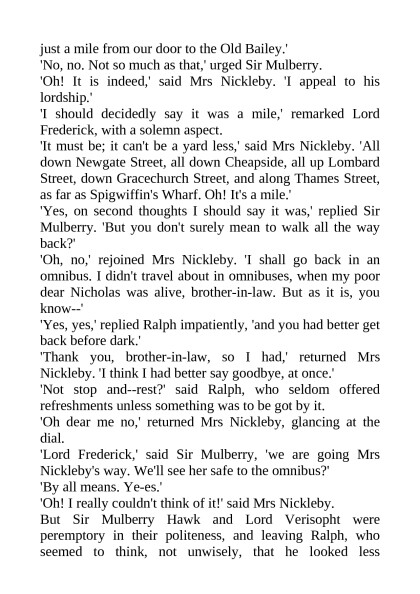 just a mile from our door to the Old Bailey.'

'No, no. Not so much as that,' urged Sir Mulberry.

'Oh! It is indeed,' said Mrs Nickleby. 'I appeal to his lordship.'

'I should decidedly say it was a mile,' remarked Lord Frederick, with a solemn aspect.

'It must be; it can't be a yard less,' said Mrs Nickleby. 'All down Newgate Street, all down Cheapside, all up Lombard Street, down Gracechurch Street, and along Thames Street, as far as Spigwiffin's Wharf. Oh! It's a mile.'

'Yes, on second thoughts I should say it was,' replied Sir Mulberry. 'But you don't surely mean to walk all the way back?'

'Oh, no,' rejoined Mrs Nickleby. 'I shall go back in an omnibus. I didn't travel about in omnibuses, when my poor dear Nicholas was alive, brother-in-law. But as it is, you know--'

'Yes, yes,' replied Ralph impatiently, 'and you had better get back before dark.'

'Thank you, brother-in-law, so I had,' returned Mrs Nickleby. 'I think I had better say goodbye, at once.'

'Not stop and--rest?' said Ralph, who seldom offered refreshments unless something was to be got by it.

'Oh dear me no,' returned Mrs Nickleby, glancing at the dial.

'Lord Frederick,' said Sir Mulberry, 'we are going Mrs Nickleby's way. We'll see her safe to the omnibus?'

'By all means. Ye-es.'

'Oh! I really couldn't think of it!' said Mrs Nickleby.

But Sir Mulberry Hawk and Lord Verisopht were peremptory in their politeness, and leaving Ralph, who seemed to think, not unwisely, that he looked less